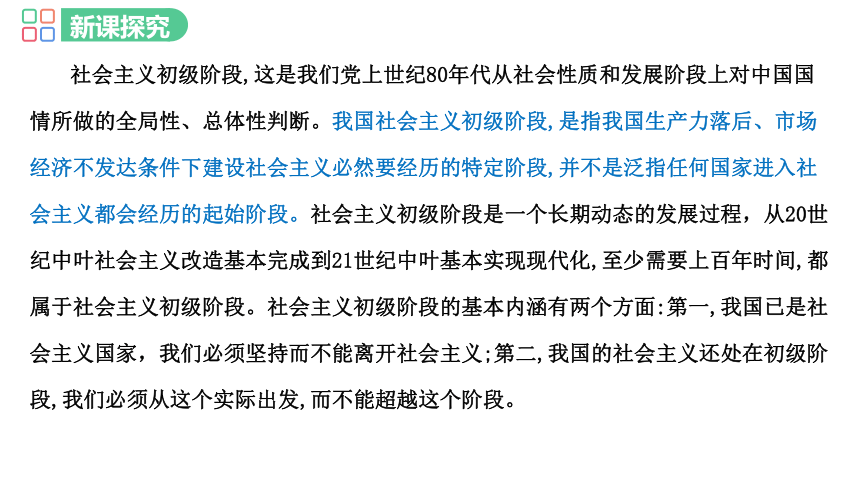 新课探究

社会主义初级阶段,这是我们党上世纪80年代从社会性质和发展阶段上对中国国情所做的全局性、总体性判断。我国社会主义初级阶段,是指我国生产力落后、市场经济不发达条件下建设社会主义必然要经历的特定阶段,并不是泛指任何国家进入社会主义都会经历的起始阶段。社会主义初级阶段是一个长期动态的发展过程，从20世纪中叶社会主义改造基本完成到21世纪中叶基本实现现代化,至少需要上百年时间,都属于社会主义初级阶段。社会主义初级阶段的基本内涵有两个方面:第一,我国已是社会主义国家，我们必须坚持而不能离开社会主义;第二,我国的社会主义还处在初级阶段,我们必须从这个实际出发,而不能超越这个阶段。